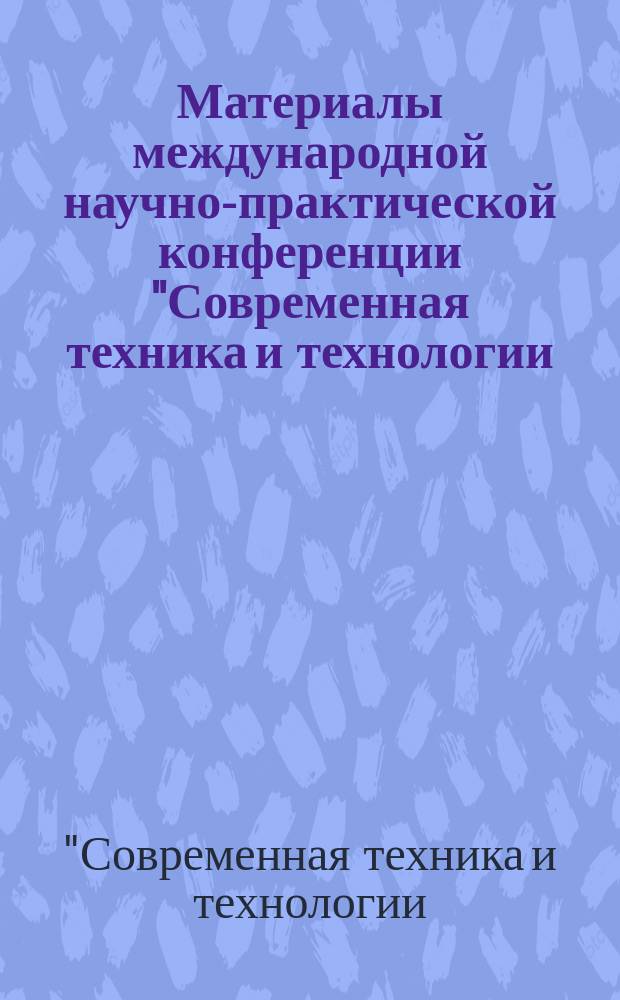 Материалы международной научно-практической конференции "Современная техника и технологии

"Современная техника и технологии